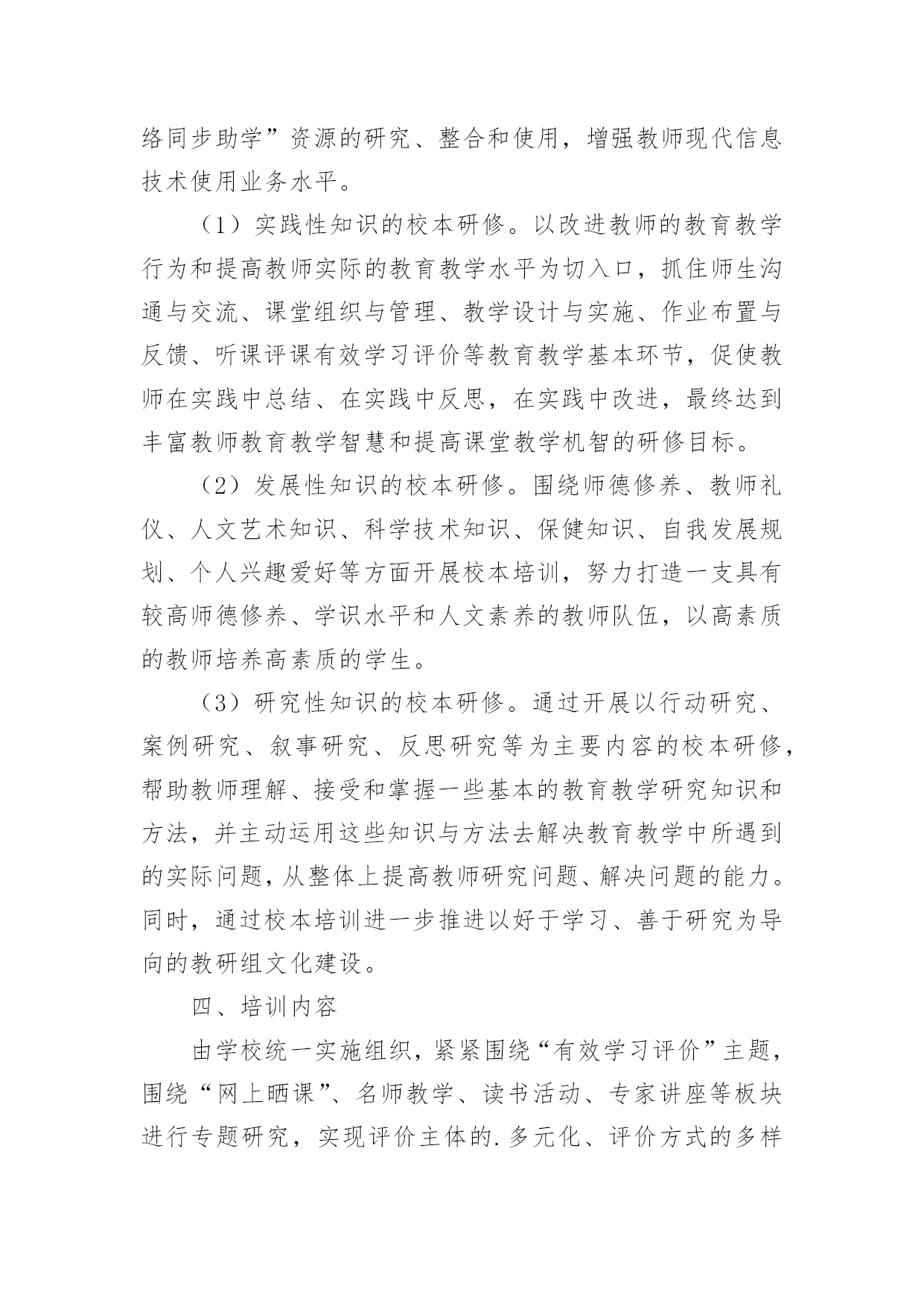 络同步助学”资源的研究、整合和使用，增强教师现代信息技术使用业务水平。

（1）实践性知识的校本研修。以改进教师的教育教学行为和提高教师实际的教育教学水平为切入口，抓住师生沟通与交流、课堂组织与管理、教学设计与实施、作业布置与反馈、听课评课有效学习评价等教育教学基本环节，促使教师在实践中总结、在实践中反思，在实践中改进，最终达到丰富教师教育教学智慧和提高课堂教学机智的研修目标。

（2）发展性知识的校本研修。围绕师德修养、教师礼仪、人文艺术知识、科学技术知识、保健知识、自我发展规划、个人兴趣爱好等方面开展校本培训，努力打造一支具有较高师德修养、学识水平和人文素养的教师队伍，以高素质的教师培养高素质的学生。

（3）研究性知识的校本研修。通过开展以行动研究、案例研究、叙事研究、反思研究等为主要内容的校本研修，帮助教师理解、接受和掌握一些基本的教育教学研究知识和方法，并主动运用这些知识与方法去解决教育教学中所遇到的实际问题，从整体上提高教师研究问题、解决问题的能力。同时，通过校本培训进一步推进以好于学习、善于研究为导向的教研组文化建设。

四、培训内容

由学校统一实施组织，紧紧围绕“有效学习评价”主题，围绕“网上晒课”、名师教学、读书活动、专家讲座等板块进行专题研究，实现评价主体的.多元化、评价方式的多样